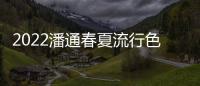 2022潘通春夏流行色